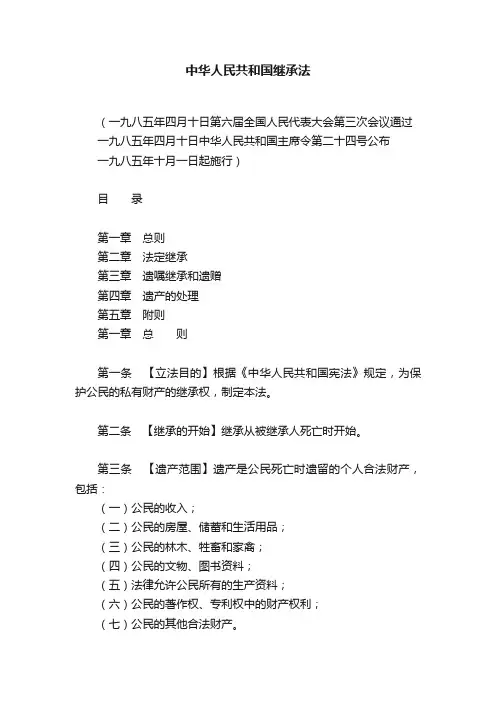 中华人民共和国继承法

（一九八五年四月十日第六届全国人民代表大会第三次会议通过
一九八五年四月十日中华人民共和国主席令第二十四号公布
一九八五年十月一日起施行）

目　录

第一章　总则
第二章　法定继承
第三章　遗嘱继承和遗赠
第四章　遗产的处理
第五章　附则
第一章　总　则

第一条　【立法目的】根据《中华人民共和国宪法》规定，为保护公民的私有财产的继承权，制定本法。

第二条　【继承的开始】继承从被继承人死亡时开始。

第三条　【遗产范围】遗产是公民死亡时遗留的个人合法财产，包括：
（一）公民的收入；
（二）公民的房屋、储蓄和生活用品；
（三）公民的林木、牲畜和家禽；
（四）公民的文物、图书资料；
（五）法律允许公民所有的生产资料；
（六）公民的著作权、专利权中的财产权利；
（七）公民的其他合法财产。